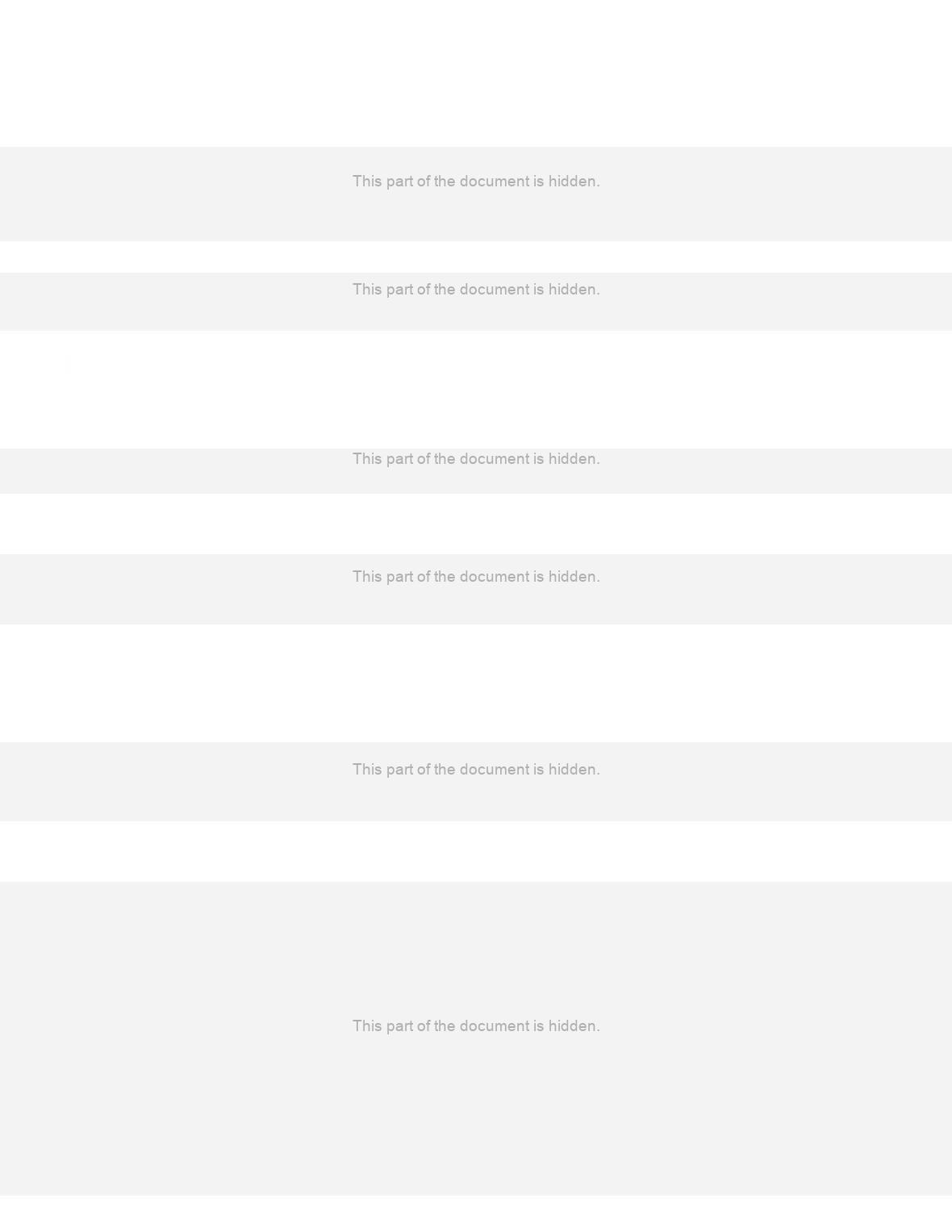 This part of the document is hidden.

This part of the document is hidden.

This part of the document is hidden.

This part of the document is hidden.

This part of the document is hidden.

This part of the document is hidden.